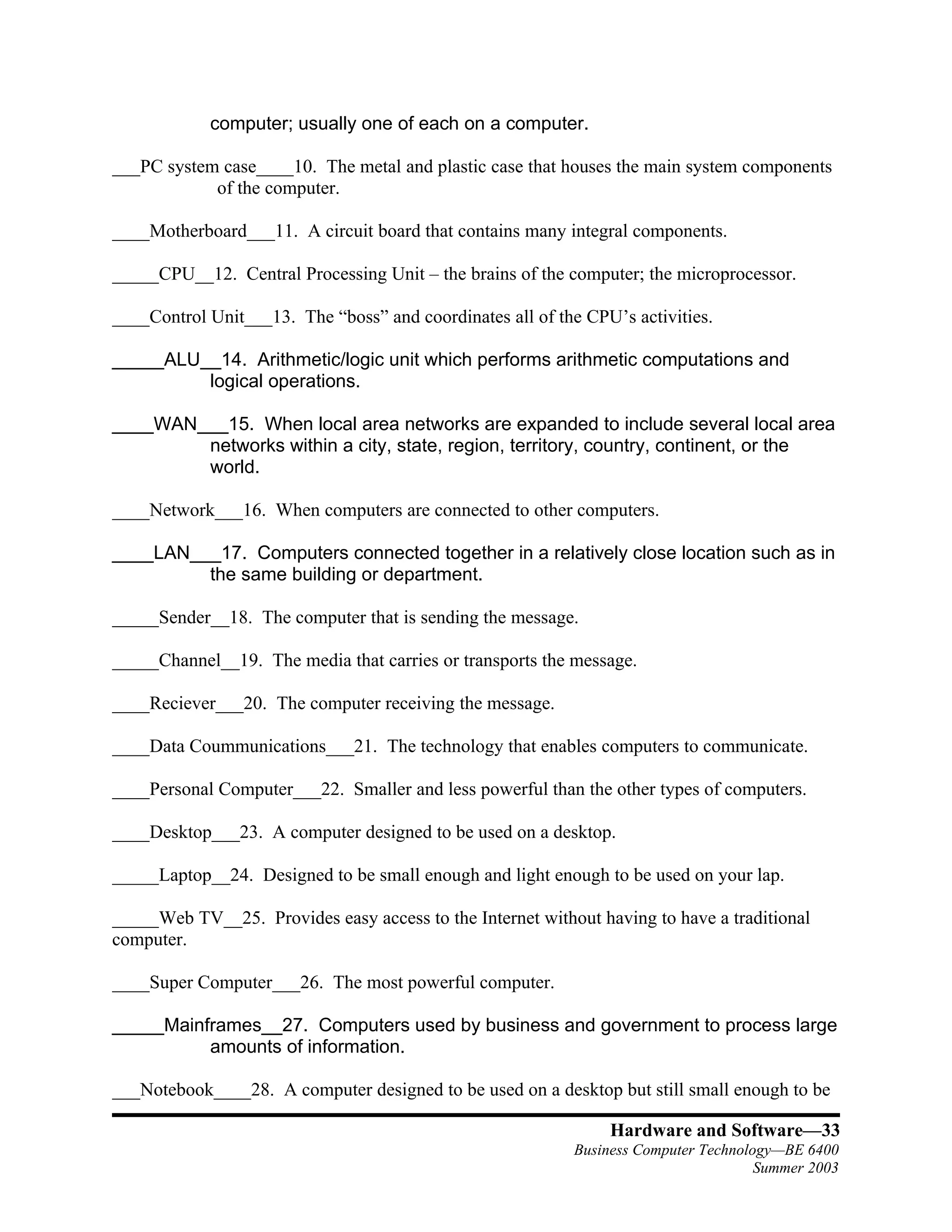 computer; usually one of each on a computer.

___PC system case____10. The metal and plastic case that houses the main system components of the computer.

____Motherboard___11. A circuit board that contains many integral components.

_____CPU__12. Central Processing Unit – the brains of the computer; the microprocessor.

____Control Unit___13. The “boss” and coordinates all of the CPU’s activities.

_____ALU__14. Arithmetic/logic unit which performs arithmetic computations and logical operations.

____WAN___15. When local area networks are expanded to include several local area networks within a city, state, region, territory, country, continent, or the world.

____Network___16. When computers are connected to other computers.

____LAN___17. Computers connected together in a relatively close location such as in the same building or department.

_____Sender__18. The computer that is sending the message.

_____Channel__19. The media that carries or transports the message.

____Reciever___20. The computer receiving the message.

____Data Coummunications___21. The technology that enables computers to communicate.

____Personal Computer___22. Smaller and less powerful than the other types of computers.

____Desktop___23. A computer designed to be used on a desktop.

_____Laptop__24. Designed to be small enough and light enough to be used on your lap.

_____Web TV__25. Provides easy access to the Internet without having to have a traditional computer.

____Super Computer___26. The most powerful computer.

_____Mainframes__27. Computers used by business and government to process large amounts of information.

___Notebook____28. A computer designed to be used on a desktop but still small enough to be

Hardware and Software—33
Business Computer Technology—BE 6400
Summer 2003